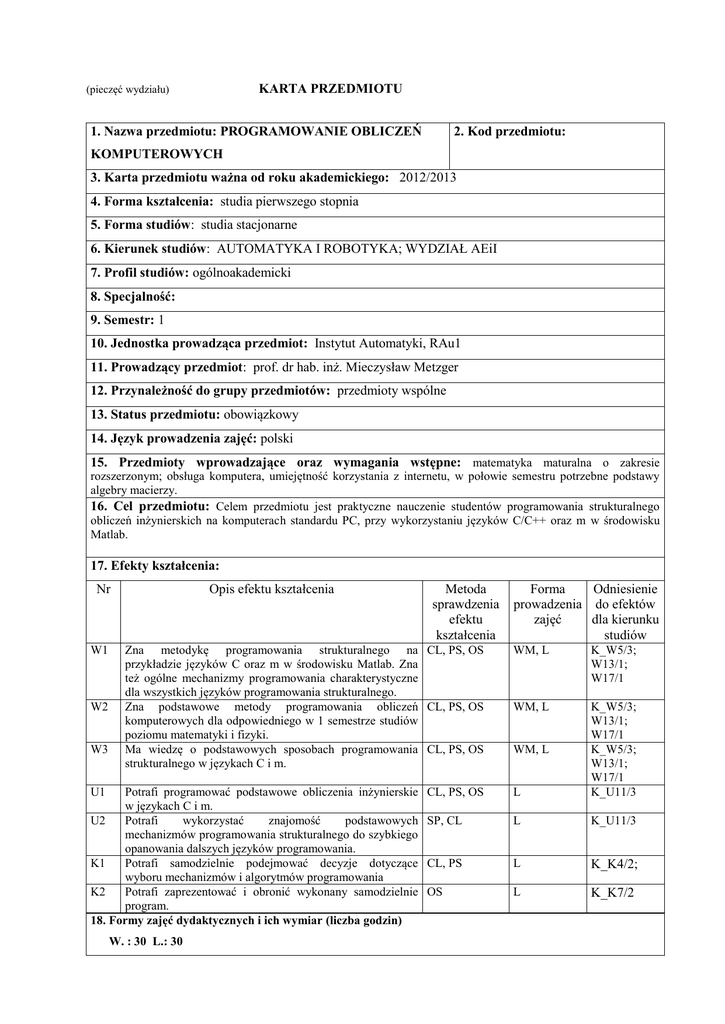 (pieczęć wydziału) KARTA PRZEDMIOTU

| 1. Nazwa przedmiotu: PROGRAMOWANIE OBLICZEŃ KOMPUTEROWYCH | 2. Kod przedmiotu: |
|---|---|

3. Karta przedmiotu ważna od roku akademickiego: 2012/2013

4. Forma kształcenia: studia pierwszego stopnia

5. Forma studiów: studia stacjonarne

6. Kierunek studiów: AUTOMATYKA I ROBOTYKA; WYDZIAŁ AEiI

7. Profil studiów: ogólnoakademicki

8. Specjalność:

9. Semestr: 1

10. Jednostka prowadząca przedmiot: Instytut Automatyki, RAu1

11. Prowadzący przedmiot: prof. dr hab. inż. Mieczysław Metzger

12. Przynależność do grupy przedmiotów: przedmioty wspólne

13. Status przedmiotu: obowiązkowy

14. Język prowadzenia zajęć: polski

15. Przedmioty wprowadzające oraz wymagania wstępne: matematyka maturalna o zakresie rozszerzonym; obsługa komputera, umiejętność korzystania z internetu, w połowie semestru potrzebne podstawy algebry macierzy.

16. Cel przedmiotu: Celem przedmiotu jest praktyczne nauczenie studentów programowania strukturalnego obliczeń inżynierskich na komputerach standardu PC, przy wykorzystaniu języków C/C++ oraz m w środowisku Matlab.

17. Efekty kształcenia:

| Nr | Opis efektu kształcenia | Metoda sprawdzenia efektu kształcenia | Forma prowadzenia zajęć | Odniesienie do efektów dla kierunku studiów |
|---|---|---|---|---|
| W1 | Zna metodykę programowania strukturalnego na przykładzie języków C oraz m w środowisku Matlab. Zna też ogólne mechanizmy programowania charakterystyczne dla wszystkich języków programowania strukturalnego. | CL, PS, OS | WM, L | K_W5/3; W13/1; W17/1 |
| W2 | Zna podstawowe metody programowania obliczeń komputerowych dla odpowiedniego w 1 semestrze studiów poziomu matematyki i fizyki. | CL, PS, OS | WM, L | K_W5/3; W13/1; W17/1 |
| W3 | Ma wiedzę o podstawowych sposobach programowania strukturalnego w językach C i m. | CL, PS, OS | WM, L | K_W5/3; W13/1; W17/1 |
| U1 | Potrafi programować podstawowe obliczenia inżynierskie w językach C i m. | CL, PS, OS | L | K_U11/3 |
| U2 | Potrafi wykorzystać znajomość podstawowych mechanizmów programowania strukturalnego do szybkiego opanowania dalszych języków programowania. | SP, CL | L | K_U11/3 |
| K1 | Potrafi samodzielnie podejmować decyzje dotyczące wyboru mechanizmów i algorytmów programowania | CL, PS | L | K_K4/2; |
| K2 | Potrafi zaprezentować i obronić wykonany samodzielnie program. | OS | L | K_K7/2 |

18. Formy zajęć dydaktycznych i ich wymiar (liczba godzin)

W. : 30 L.: 30